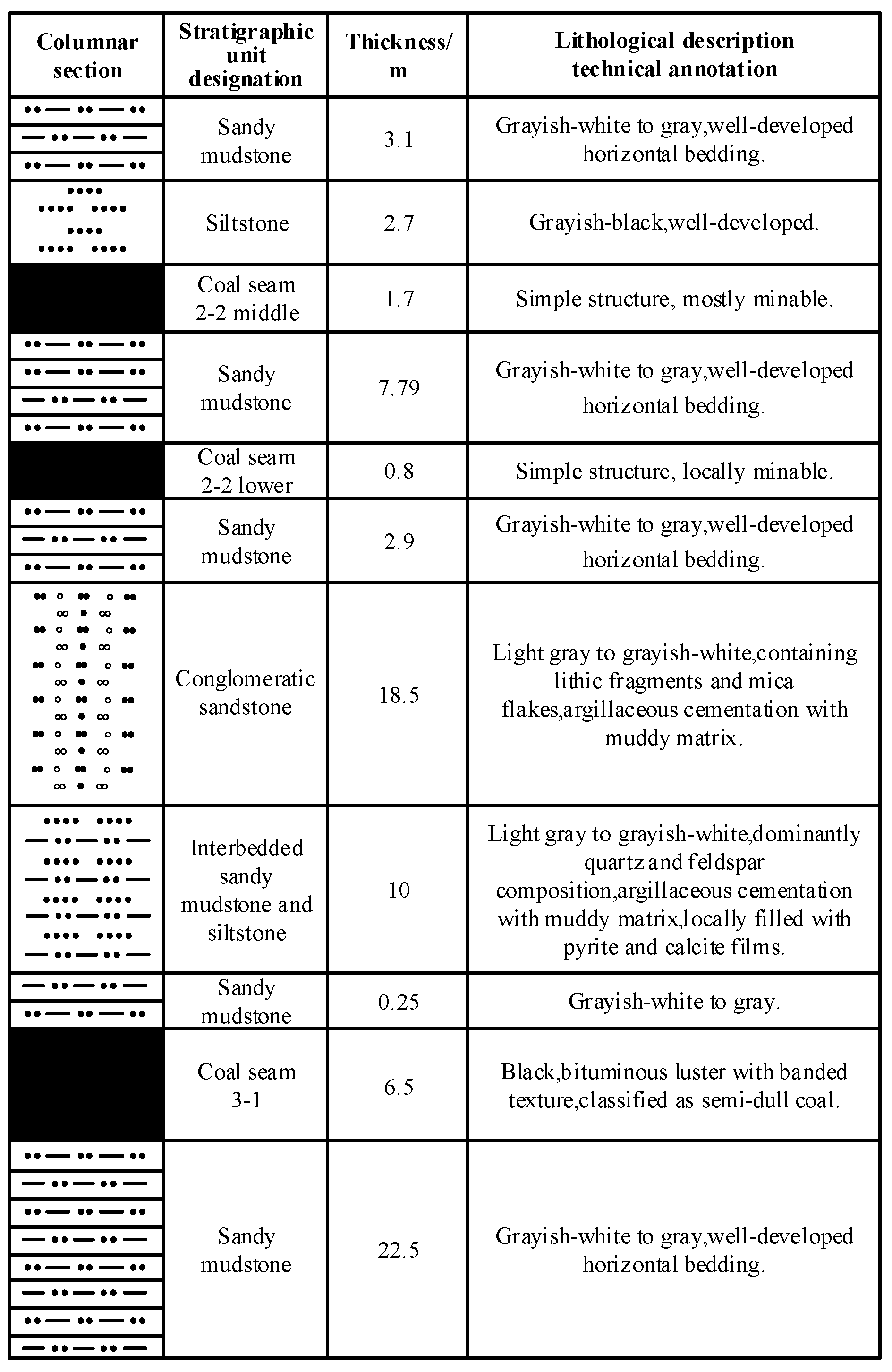 | Columnar section | Stratigraphic unit designation | Thickness/ m | Lithological description technical annotation |
|---|---|---|---|
| | Sandy mudstone | 3.1 | Grayish-white to gray,well-developed horizontal bedding. |
| | Siltstone | 2.7 | Grayish-black,well-developed. |
| | Coal seam 2-2 middle | 1.7 | Simple structure, mostly minable. |
| | Sandy mudstone | 7.79 | Grayish-white to gray,well-developed horizontal bedding. |
| | Coal seam 2-2 lower | 0.8 | Simple structure, locally minable. |
| | Sandy mudstone | 2.9 | Grayish-white to gray,well-developed horizontal bedding. |
| | Conglomeratic sandstone | 18.5 | Light gray to grayish-white,containing lithic fragments and mica flakes,argillaceous cementation with muddy matrix. |
| | Interbedded sandy mudstone and siltstone | 10 | Light gray to grayish-white,dominantly quartz and feldspar composition,argillaceous cementation with muddy matrix,locally filled with pyrite and calcite films. |
| | Sandy mudstone | 0.25 | Grayish-white to gray. |
| | Coal seam 3-1 | 6.5 | Black,bituminous luster with banded texture,classified as semi-dull coal. |
| | Sandy mudstone | 22.5 | Grayish-white to gray,well-developed horizontal bedding. |